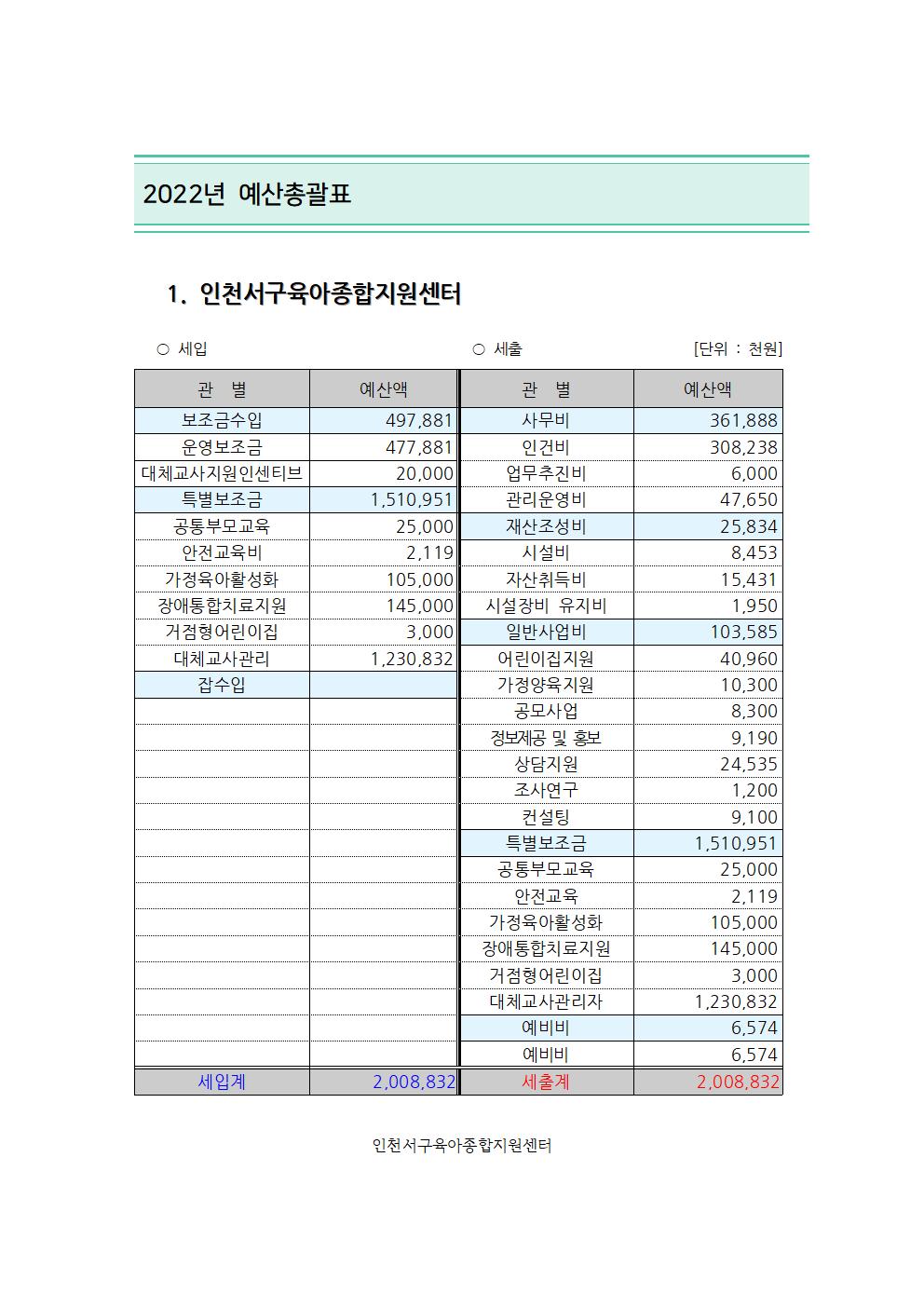 2022년 예산총괄표

1. 인천서구육아종합지원센터

○ 세입 ○ 세출 [단위 : 천원]

| 관 별 | 예산액 | 관 별 | 예산액 |
|---|---|---|---|
| 보조금수입 | 497,881 | 사무비 | 361,888 |
| 운영보조금 | 477,881 | 인건비 | 308,238 |
| 대체교사지원인센티브 | 20,000 | 업무추진비 | 6,000 |
| 특별보조금 | 1,510,951 | 관리운영비 | 47,650 |
| 공통부모교육 | 25,000 | 재산조성비 | 25,834 |
| 안전교육비 | 2,119 | 시설비 | 8,453 |
| 가정육아활성화 | 105,000 | 자산취득비 | 15,431 |
| 장애통합치료지원 | 145,000 | 시설장비 유지비 | 1,950 |
| 거점형어린이집 | 3,000 | 일반사업비 | 103,585 |
| 대체교사관리 | 1,230,832 | 어린이집지원 | 40,960 |
| 잡수입 | | 가정양육지원 | 10,300 |
| | | 공모사업 | 8,300 |
| | | 정보제공 및 홍보 | 9,190 |
| | | 상담지원 | 24,535 |
| | | 조사연구 | 1,200 |
| | | 컨설팅 | 9,100 |
| | | 특별보조금 | 1,510,951 |
| | | 공통부모교육 | 25,000 |
| | | 안전교육 | 2,119 |
| | | 가정육아활성화 | 105,000 |
| | | 장애통합치료지원 | 145,000 |
| | | 거점형어린이집 | 3,000 |
| | | 대체교사관리자 | 1,230,832 |
| | | 예비비 | 6,574 |
| | | 예비비 | 6,574 |
| 세입계 | 2,008,832 | 세출계 | 2,008,832 |

인천서구육아종합지원센터